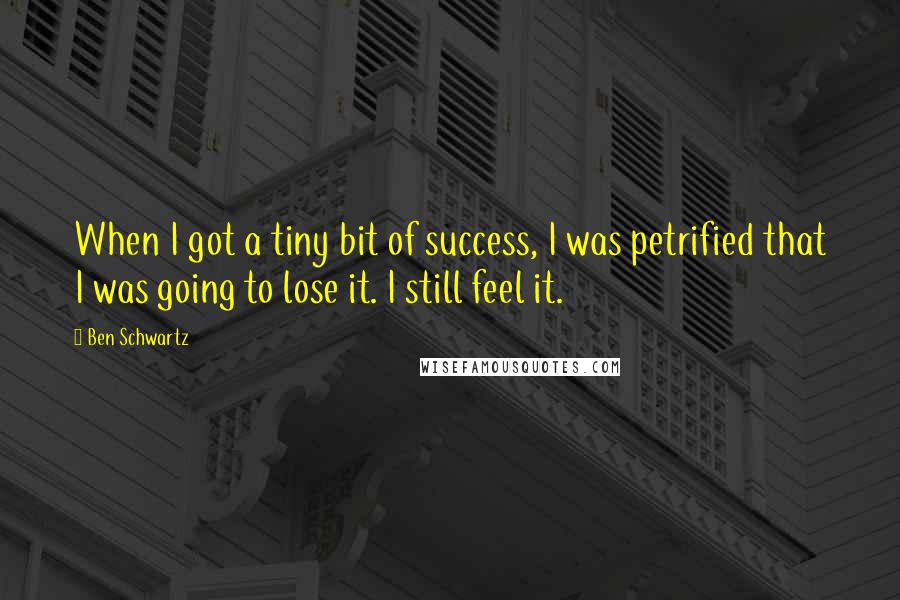 When I got a tiny bit of success, I was petrified that I was going to lose it. I still feel it.

Ben Schwartz

WISEFAMOUSQUOTES.COM